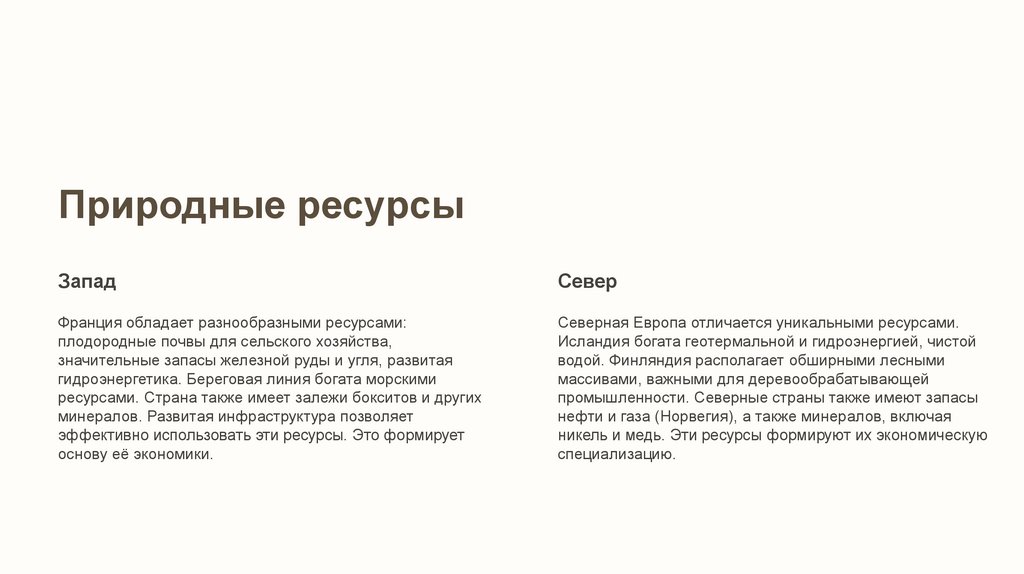 Природные ресурсы

Запад

Франция обладает разнообразными ресурсами: плодородные почвы для сельского хозяйства, значительные запасы железной руды и угля, развитая гидроэнергетика. Береговая линия богата морскими ресурсами. Страна также имеет залежи бокситов и других минералов. Развитая инфраструктура позволяет эффективно использовать эти ресурсы. Это формирует основу её экономики.

Север

Северная Европа отличается уникальными ресурсами. Исландия богата геотермальной и гидроэнергией, чистой водой. Финляндия располагает обширными лесными массивами, важными для деревообрабатывающей промышленности. Северные страны также имеют запасы нефти и газа (Норвегия), а также минералов, включая никель и медь. Эти ресурсы формируют их экономическую специализацию.